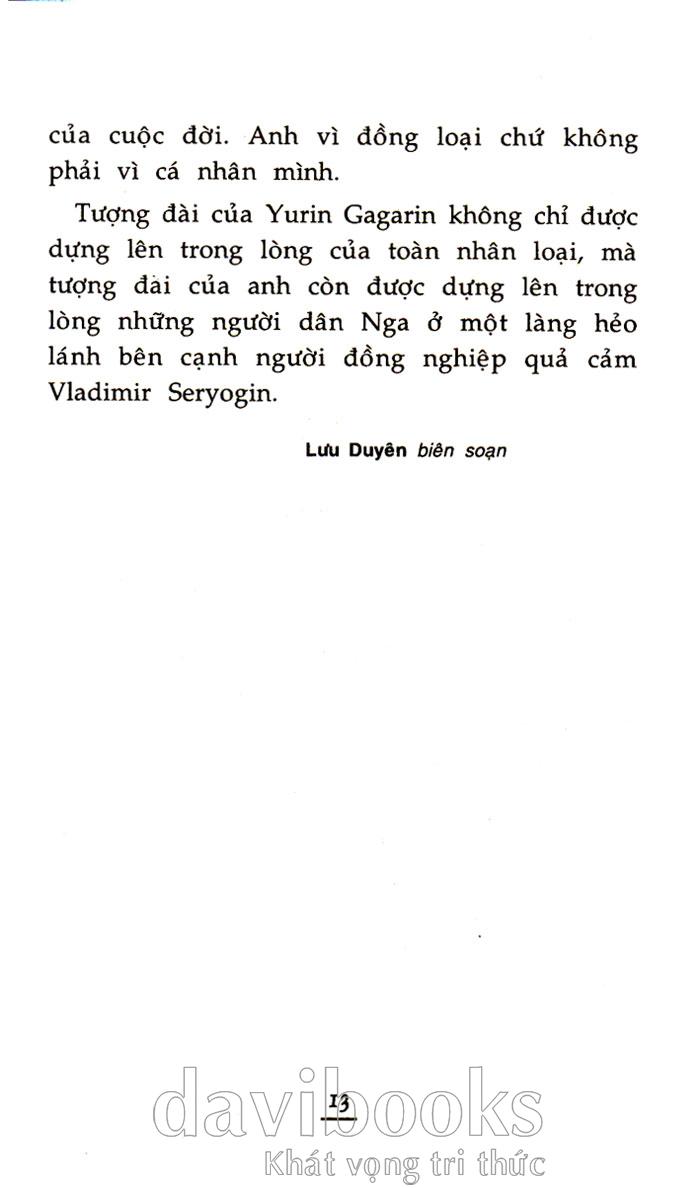 của cuộc đời. Anh vì đồng loại chứ không phải vì cá nhân mình.

Tượng đài của Yurin Gagarin không chỉ được dựng lên trong lòng của toàn nhân loại, mà tượng đài của anh còn được dựng lên trong lòng những người dân Nga ở một làng hẻo lánh bên cạnh người đồng nghiệp quả cảm Vladimir Seryogin.

Lưu Duyên biên soạn

13

davibooks
Khát vọng tri thức